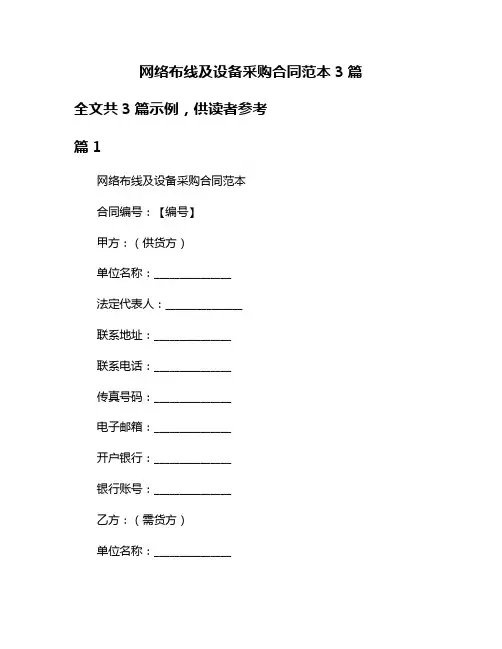 网络布线及设备采购合同范本 3 篇

全文共 3 篇示例，供读者参考

篇 1

网络布线及设备采购合同范本

合同编号：【编号】

甲方：（供货方）

单位名称：______________

法定代表人：______________

联系地址：______________

联系电话：______________

传真号码：______________

电子邮箱：______________

开户银行：______________

银行账号：______________

乙方：（需货方）

单位名称：______________